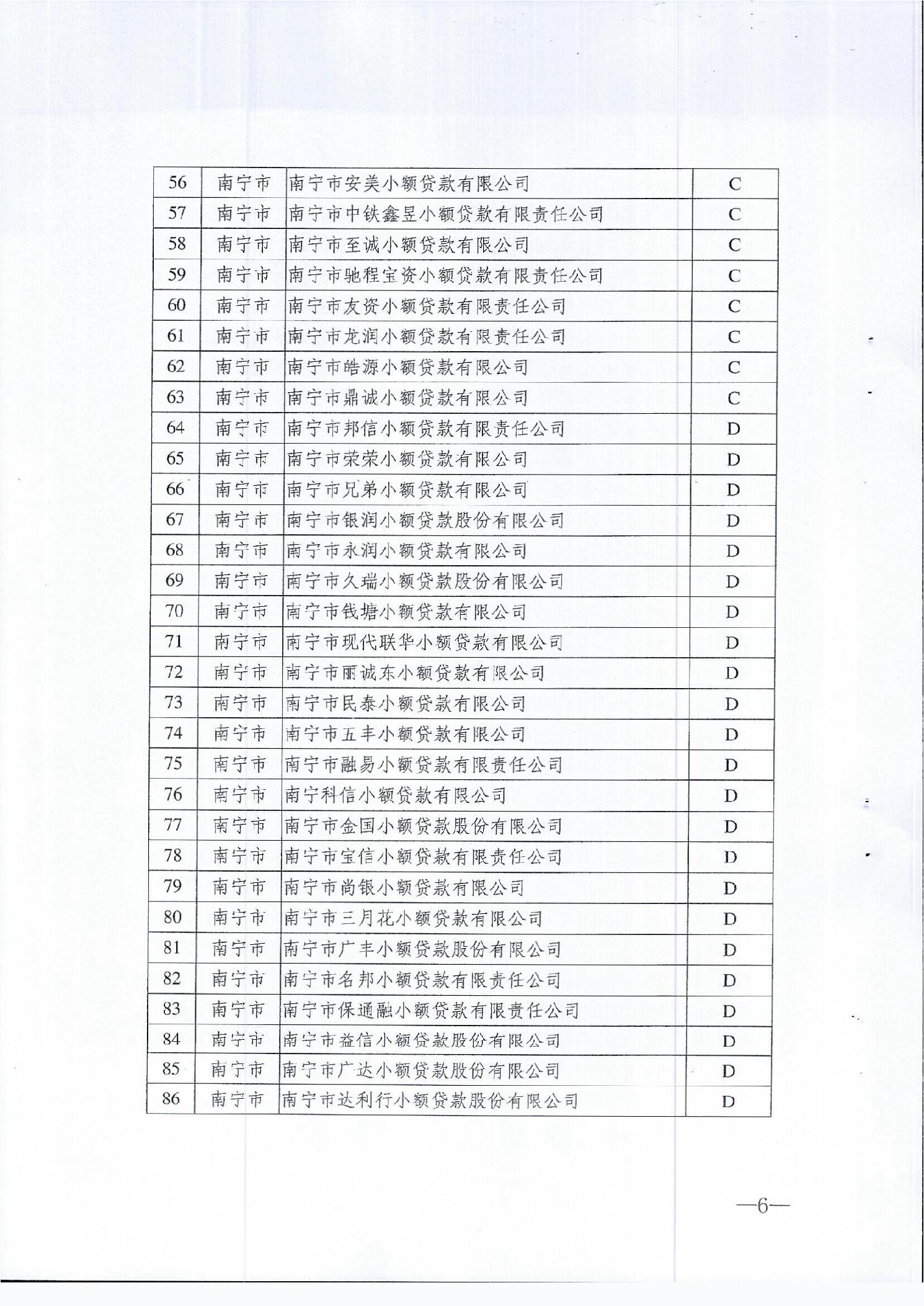 | 56 | 南宁市 | 南宁市安美小额贷款有限公司 | C |
|---|---|---|---|
| 57 | 南宁市 | 南宁市中铁鑫昱小额贷款有限责任公司 | C |
| 58 | 南宁市 | 南宁市至诚小额贷款有限公司 | C |
| 59 | 南宁市 | 南宁市驰程宝资小额贷款有限责任公司 | C |
| 60 | 南宁市 | 南宁市友资小额贷款有限责任公司 | C |
| 61 | 南宁市 | 南宁市龙润小额贷款有限责任公司 | C |
| 62 | 南宁市 | 南宁市皓源小额贷款有限公司 | C |
| 63 | 南宁市 | 南宁市鼎诚小额贷款有限公司 | C |
| 64 | 南宁市 | 南宁市邦信小额贷款有限责任公司 | D |
| 65 | 南宁市 | 南宁市荣荣小额贷款有限公司 | D |
| 66 | 南宁市 | 南宁市兄弟小额贷款有限公司 | D |
| 67 | 南宁市 | 南宁市银润小额贷款股份有限公司 | D |
| 68 | 南宁市 | 南宁市永润小额贷款有限公司 | D |
| 69 | 南宁市 | 南宁市久瑞小额贷款股份有限公司 | D |
| 70 | 南宁市 | 南宁市钱塘小额贷款有限公司 | D |
| 71 | 南宁市 | 南宁市现代联华小额贷款有限公司 | D |
| 72 | 南宁市 | 南宁市丽诚东小额贷款有限公司 | D |
| 73 | 南宁市 | 南宁市民泰小额贷款有限公司 | D |
| 74 | 南宁市 | 南宁市五丰小额贷款有限公司 | D |
| 75 | 南宁市 | 南宁市融易小额贷款有限责任公司 | D |
| 76 | 南宁市 | 南宁科信小额贷款有限公司 | D |
| 77 | 南宁市 | 南宁市金国小额贷款股份有限公司 | D |
| 78 | 南宁市 | 南宁市宝信小额贷款有限责任公司 | D |
| 79 | 南宁市 | 南宁市尚银小额贷款有限公司 | D |
| 80 | 南宁市 | 南宁市三月花小额贷款有限公司 | D |
| 81 | 南宁市 | 南宁市广丰小额贷款股份有限公司 | D |
| 82 | 南宁市 | 南宁市名邦小额贷款有限责任公司 | D |
| 83 | 南宁市 | 南宁市保通融小额贷款有限责任公司 | D |
| 84 | 南宁市 | 南宁市益信小额贷款股份有限公司 | D |
| 85 | 南宁市 | 南宁市广达小额贷款股份有限公司 | D |
| 86 | 南宁市 | 南宁市达利行小额贷款股份有限公司 | D |

—6—